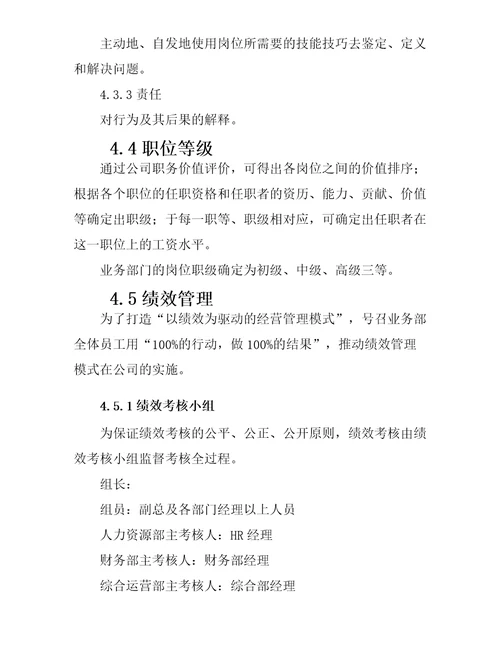 主动地、自发地使用岗位所需要的技能技巧去鉴定、定义和解决问题。

4.3.3 责任

对行为及其后果的解释。

4.4 职位等级

通过公司职务价值评价，可得出各岗位之间的价值排序；根据各个职位的任职资格和任职者的资历、能力、贡献、价值等确定出职级；于每一职等、职级相对应，可确定出任职者在这一职位上的工资水平。

业务部门的岗位职级确定为初级、中级、高级三等。

4.5 绩效管理

为了打造“以绩效为驱动的经营管理模式”，号召业务部全体员工用“100%的行动，做 100%的结果”，推动绩效管理模式在公司的实施。

4.5.1 绩效考核小组

为保证绩效考核的公平、公正、公开原则，绩效考核由绩效考核小组监督考核全过程。

组长：

组员：副总及各部门经理以上人员

人力资源部主考核人：HR 经理

财务部主考核人：财务部经理

综合运营部主考核人：综合部经理